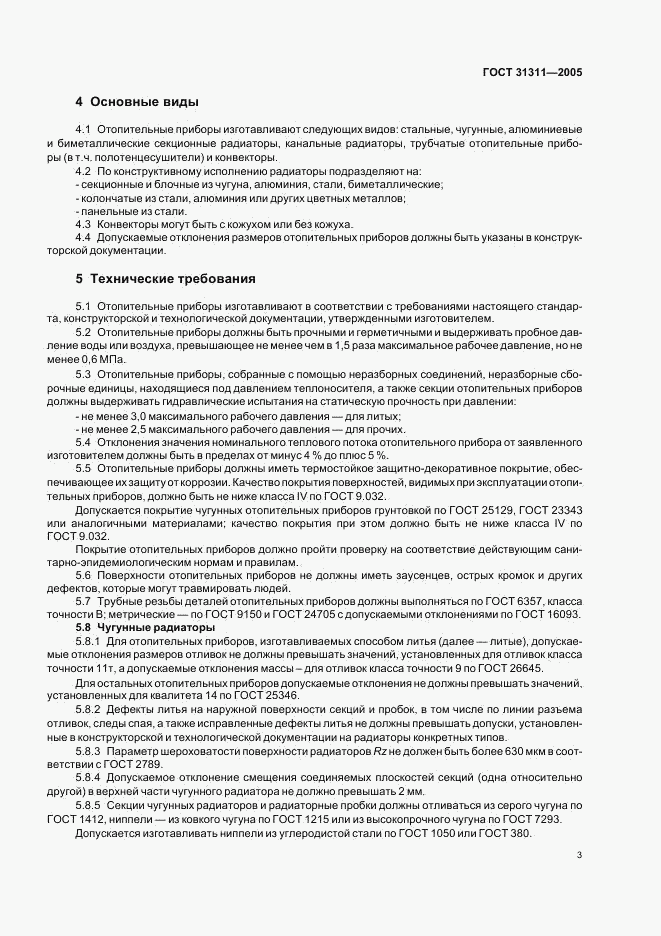 ГОСТ 31311—2005

4 Основные виды

4.1 Отопительные приборы изготавливают следующих видов: стальные, чугунные, алюминиевые и биметаллические секционные радиаторы, канальные радиаторы, трубчатые отопительные приборы (в т.ч. полотенцесушители) и конвекторы.

4.2 По конструктивному исполнению радиаторы подразделяют на:

- секционные и блочные из чугуна, алюминия, стали, биметаллические;

- колончатые из стали, алюминия или других цветных металлов;

- панельные из стали.

4.3 Конвекторы могут быть с кожухом или без кожуха.

4.4 Допускаемые отклонения размеров отопительных приборов должны быть указаны в конструкторской документации.

5 Технические требования

5.1 Отопительные приборы изготавливают в соответствии с требованиями настоящего стандарта, конструкторской и технологической документации, утвержденными изготовителем.

5.2 Отопительные приборы должны быть прочными и герметичными и выдерживать пробное давление воды или воздуха, превышающее не менее чем в 1,5 раза максимальное рабочее давление, но не менее 0,6 МПа.

5.3 Отопительные приборы, собранные с помощью неразборных соединений, неразборные сборочные единицы, находящиеся под давлением теплоносителя, а также секции отопительных приборов должны выдерживать гидравлические испытания на статическую прочность при давлении:

- не менее 3,0 максимального рабочего давления — для литых;

- не менее 2,5 максимального рабочего давления — для прочих.

5.4 Отклонения значения номинального теплового потока отопительного прибора от заявленного изготовителем должны быть в пределах от минус 4 % до плюс 5 %.

5.5 Отопительные приборы должны иметь термостойкое защитно-декоративное покрытие, обеспечивающее их защиту от коррозии. Качество покрытия поверхностей, видимых при эксплуатации отопительных приборов, должно быть не ниже класса IV по ГОСТ 9.032.

Допускается покрытие чугунных отопительных приборов грунтовкой по ГОСТ 25129, ГОСТ 23343 или аналогичными материалами; качество покрытия при этом должно быть не ниже класса IV по ГОСТ 9.032.

Покрытие отопительных приборов должно пройти проверку на соответствие действующим санитарно-эпидемиологическим нормам и правилам.

5.6 Поверхности отопительных приборов не должны иметь заусенцев, острых кромок и других дефектов, которые могут травмировать людей.

5.7 Трубные резьбы деталей отопительных приборов должны выполняться по ГОСТ 6357, класса точности В; метрические — по ГОСТ 9150 и ГОСТ 24705 с допускаемыми отклонениями по ГОСТ 16093.

5.8 Чугунные радиаторы

5.8.1 Для отопительных приборов, изготавливаемых способом литья (далее — литые), допускаемые отклонения размеров отливок не должны превышать значений, установленных для отливок класса точности 11т, а допускаемые отклонения массы – для отливок класса точности 9 по ГОСТ 26645.

Для остальных отопительных приборов допускаемые отклонения не должны превышать значений, установленных для квалитета 14 по ГОСТ 25346.

5.8.2 Дефекты литья на наружной поверхности секций и пробок, в том числе по линии разъема отливок, следы спая, а также исправленные дефекты литья не должны превышать допуски, установленные в конструкторской и технологической документации на радиаторы конкретных типов.

5.8.3 Параметр шероховатости поверхности радиаторов $Rz$ не должен быть более 630 мкм в соответствии с ГОСТ 2789.

5.8.4 Допускаемое отклонение смещения соединяемых плоскостей секций (одна относительно другой) в верхней части чугунного радиатора не должно превышать 2 мм.

5.8.5 Секции чугунных радиаторов и радиаторные пробки должны отливаться из серого чугуна по ГОСТ 1412, ниппели — из ковкого чугуна по ГОСТ 1215 или из высокопрочного чугуна по ГОСТ 7293.

Допускается изготавливать ниппели из углеродистой стали по ГОСТ 1050 или ГОСТ 380.

3